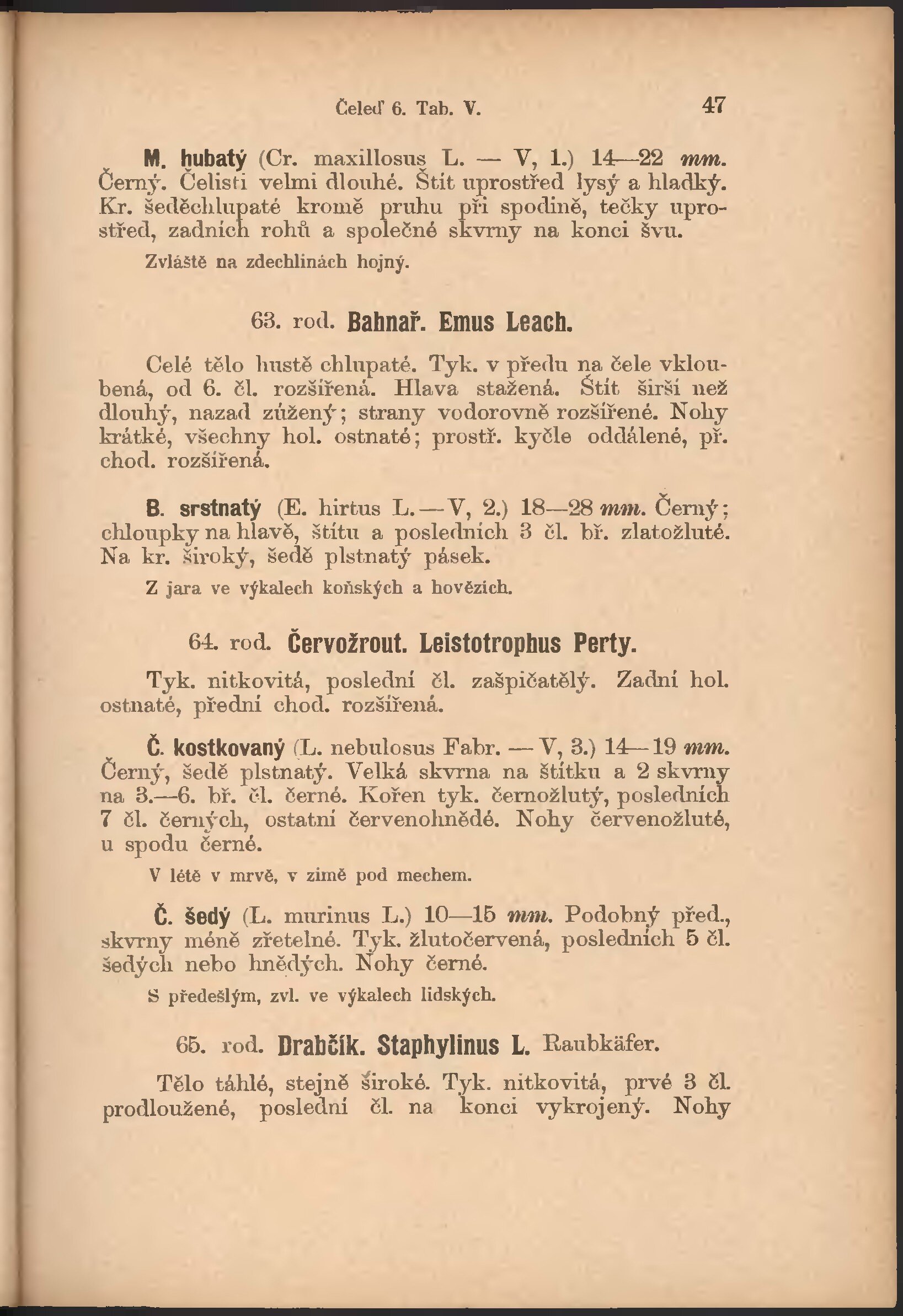 Čeleď 6. Tab. V. 47

M. hubatý (Cr. maxillosus L. — V, 1.) 14—22 mm. Černý. Čelisti velmi dlouhé. Štít uprostřed lysý a hladký. Kr. šeděchlupaté kromě pruhu při spodině, tečky uprostřed, zadních rohů a společné skvrny na konci švu.

Zvláště na zdechlinách hojný.

63. rod. Bahnař. Emus Leach.

Celé tělo hustě chlupaté. Tyk. v předu na čele vkloubená, od 6. čl. rozšířená. Hlava stažená. Štít širší než dlouhý, nazad zúžený; strany vodorovně rozšířené. Nohy krátké, všechny hol. ostnaté; prostř. kyčle oddálené, př. chod. rozšířená.

B. srstnatý (E. hirtus L. — V, 2.) 18—28 mm. Černý; chloupky na hlavě, štítu a posledních 3 čl. bř. zlatožluté. Na kr. široký, šedě plstnatý pásek.

Z jara ve výkalech koňských a hovězích.

64. rod. Červožrout. Leistotrophus Perty.

Tyk. nitkovitá, poslední čl. zašpičatělý. Zadní hol. ostnaté, přední chod. rozšířená.

Č. kostkovaný (L. nebulosus Fabr. — V, 3.) 14—19 mm. Černý, šedě plstnatý. Velká skvrna na štítku a 2 skvrny na 3.—6. bř. čl. černé. Kořen tyk. černožlutý, posledních 7 čl. černých, ostatní červenohnědé. Nohy červenožluté, u spodu černé.

V létě v mrvě, v zimě pod mechem.

Č. šedý (L. murinus L.) 10—15 mm. Podobný před., skvrny méně zřetelné. Tyk. žlutočervená, posledních 5 čl. šedých nebo hnědých. Nohy černé.

S předešlým, zvl. ve výkalech lidských.

65. rod. Drabčík. Staphylinus L. Raubkäfer.

Tělo táhlé, stejně široké. Tyk. nitkovitá, prvé 3 čl. prodloužené, poslední čl. na konci vykrojený. Nohy